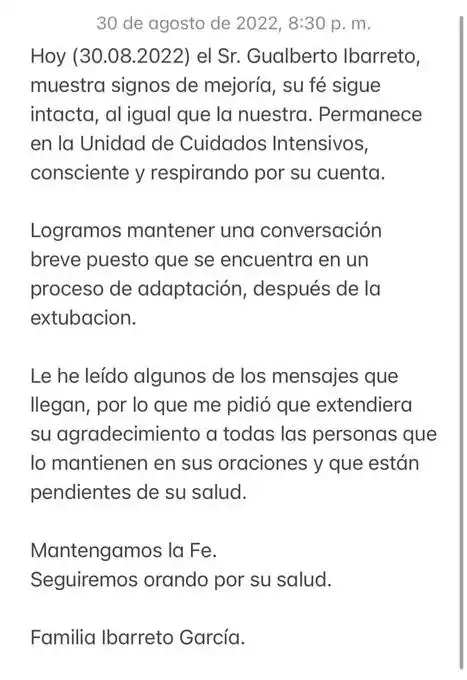 30 de agosto de 2022, 8:30 p. m.

Hoy (30.08.2022) el Sr. Gualberto Ibarreto, muestra signos de mejoría, su fé sigue intacta, al igual que la nuestra. Permanece en la Unidad de Cuidados Intensivos, consciente y respirando por su cuenta.

Logramos mantener una conversación breve puesto que se encuentra en un proceso de adaptación, después de la extubacion.

Le he leído algunos de los mensajes que llegan, por lo que me pidió que extendiera su agradecimiento a todas las personas que lo mantienen en sus oraciones y que están pendientes de su salud.

Mantengamos la Fe.
Seguiremos orando por su salud.

Familia Ibarreto García.